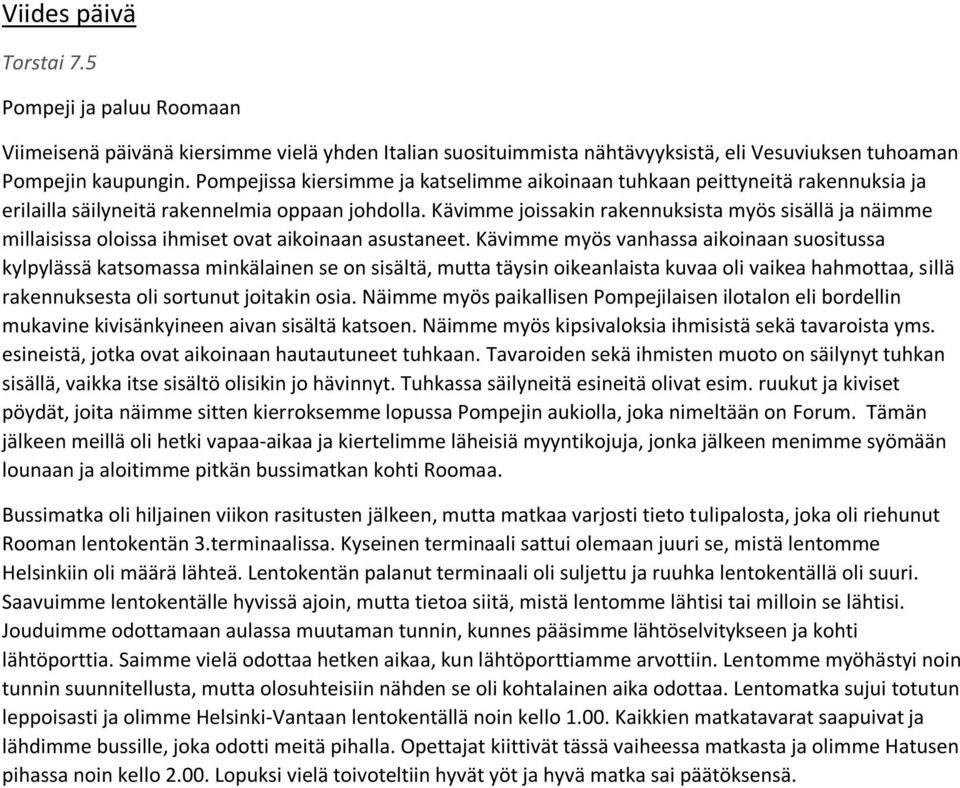 Viides päivä

Torstai 7.5

Pompeji ja paluu Roomaan

Viimeisenä päivänä kiersimme vielä yhden Italian suosituimmista nähtävyyksistä, eli Vesuviuksen tuhoaman Pompejin kaupungin. Pompejissa kiersimme ja katselimme aikoinaan tuhkaan peittyneitä rakennuksia ja erilailla säilyneitä rakennelmia oppaan johdolla. Kävimme joissakin rakennuksista myös sisällä ja näimme millaisissa oloissa ihmiset ovat aikoinaan asustaneet. Kävimme myös vanhassa aikoinaan suositussa kylpylässä katsomassa minkälainen se on sisältä, mutta täysin oikeanlaista kuvaa oli vaikea hahmottaa, sillä rakennuksesta oli sortunut joitakin osia. Näimme myös paikallisen Pompejilaisen ilotalon eli bordellin mukavine kivisänkyineen aivan sisältä katsoen. Näimme myös kipsivaloksia ihmisistä sekä tavaroista yms. esineistä, jotka ovat aikoinaan hautautuneet tuhkaan. Tavaroiden sekä ihmisten muoto on säilynyt tuhkan sisällä, vaikka itse sisältö olisikin jo hävinnyt. Tuhkassa säilyneitä esineitä olivat esim. ruukut ja kiviset pöydät, joita näimme sitten kierroksemme lopussa Pompejin aukiolla, joka nimeltään on Forum. Tämän jälkeen meillä oli hetki vapaa-aikaa ja kiertelimme läheisiä myyntikojuja, jonka jälkeen menimme syömään lounaan ja aloitimme pitkän bussimatkan kohti Roomaa.

Bussimatka oli hiljainen viikon rasitusten jälkeen, mutta matkaa varjosti tieto tulipalosta, joka oli riehunut Rooman lentokentän 3.terminaalissa. Kyseinen terminaali sattui olemaan juuri se, mistä lentomme Helsinkiin oli määrä lähteä. Lentokentän palanut terminaali oli suljettu ja ruuhka lentokentällä oli suuri. Saavuimme lentokentälle hyvissä ajoin, mutta tietoa siitä, mistä lentomme lähtisi tai milloin se lähtisi. Jouduimme odottamaan aulassa muutaman tunnin, kunnes pääsimme lähtöselvitykseen ja kohti lähtöporttia. Saimme vielä odottaa hetken aikaa, kun lähtöporttiamme arvottiin. Lentomme myöhästyi noin tunnin suunnitellusta, mutta olosuhteisiin nähden se oli kohtalainen aika odottaa. Lentomatka sujui totutun leppoisasti ja olimme Helsinki-Vantaan lentokentällä noin kello 1.00. Kaikkien matkatavarat saapuivat ja lähdimme bussille, joka odotti meitä pihalla. Opettajat kiittivät tässä vaiheessa matkasta ja olimme Hatusen pihassa noin kello 2.00. Lopuksi vielä toivoteltiin hyvät yöt ja hyvä matka sai päätöksensä.